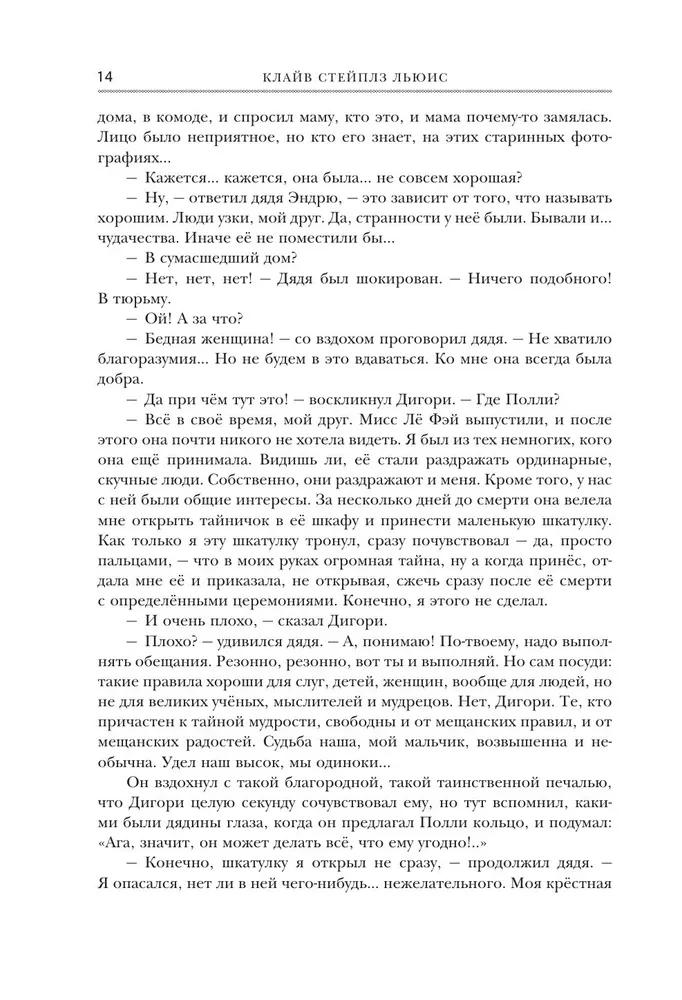 14 КЛАЙВ СТЕЙПЛЗ ЛЬЮИС

дома, в комоде, и спросил маму, кто это, и мама почему-то замялась. Лицо было неприятное, но кто его знает, на этих старинных фотографиях...

— Кажется... кажется, она была... не совсем хорошая?

— Ну, — ответил дядя Эндрю, — это зависит от того, что называть хорошим. Люди узки, мой друг. Да, странности у неё были. Бывали и... чудачества. Иначе её не поместили бы...

— В сумасшедший дом?

— Нет, нет, нет! — Дядя был шокирован. — Ничего подобного! В тюрьму.

— Ой! А за что?

— Бедная женщина! — со вздохом проговорил дядя. — Не хватило благоразумия... Но не будем в это вдаваться. Ко мне она всегда была добра.

— Да при чём тут это! — воскликнул Дигори. — Где Полли?

— Всё в своё время, мой друг. Мисс Лё Фэй выпустили, и после этого она почти никого не хотела видеть. Я был из тех немногих, кого она ещё принимала. Видишь ли, её стали раздражать ординарные, скучные люди. Собственно, они раздражают и меня. Кроме того, у нас с ней были общие интересы. За несколько дней до смерти она велела мне открыть тайничок в её шкафу и принести маленькую шкатулку. Как только я эту шкатулку тронул, сразу почувствовал — да, просто пальцами, — что в моих руках огромная тайна, ну а когда принёс, отдала мне её и приказала, не открывая, сжечь сразу после её смерти с определёнными церемониями. Конечно, я этого не сделал.

— И очень плохо, — сказал Дигори.

— Плохо? — удивился дядя. — А, понимаю! По-твоему, надо выполнять обещания. Резонно, резонно, вот ты и выполняй. Но сам посуди: такие правила хороши для слуг, детей, женщин, вообще для людей, но не для великих учёных, мыслителей и мудрецов. Нет, Дигори. Те, кто причастен к тайной мудрости, свободны и от мещанских правил, и от мещанских радостей. Судьба наша, мой мальчик, возвышенна и необычна. Удел наш высок, мы одиноки...

Он вздохнул с такой благородной, такой таинственной печалью, что Дигори целую секунду сочувствовал ему, но тут вспомнил, какими были дядины глаза, когда он предлагал Полли кольцо, и подумал: «Ага, значит, он может делать всё, что ему угодно!..»

— Конечно, шкатулку я открыл не сразу, — продолжил дядя. — Я опасался, нет ли в ней чего-нибудь... нежелательного. Моя крёстная